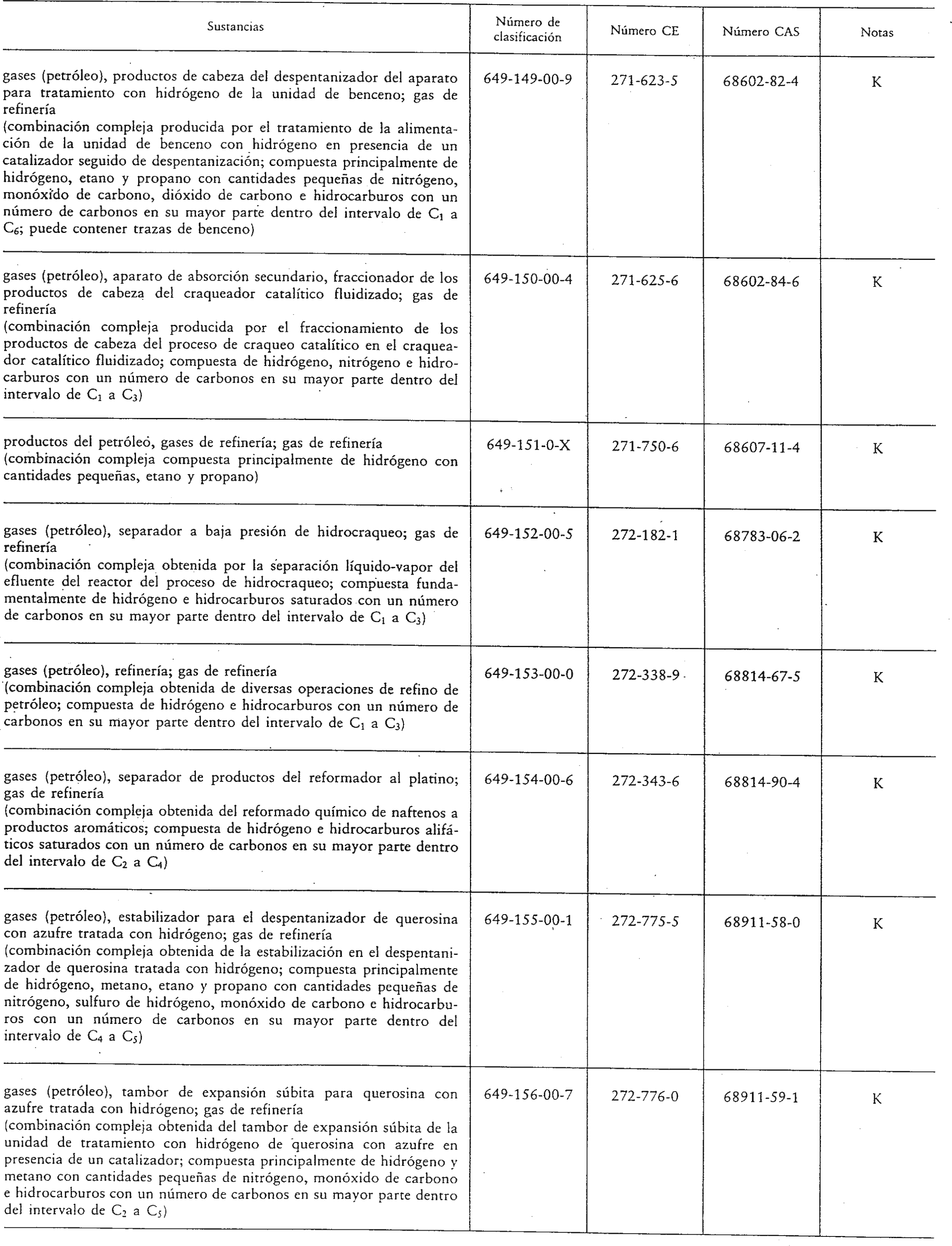 | Sustancias | Número de clasificación | Número CE | Número CAS | Notas |
|---|---|---|---|---|
| gases (petróleo), productos de cabeza del despentanizador del aparato para tratamiento con hidrógeno de la unidad de benceno; gas de refinería (combinación compleja producida por el tratamiento de la alimentación de la unidad de benceno con hidrógeno en presencia de un catalizador seguido de despentanización; compuesta principalmente de hidrógeno, etano y propano con cantidades pequeñas de nitrógeno, monóxido de carbono, dióxido de carbono e hidrocarburos con un número de carbonos en su mayor parte dentro del intervalo de $C_1$ a $C_6$; puede contener trazas de benceno) | 649-149-00-9 | 271-623-5 | 68602-82-4 | K |
| gases (petróleo), aparato de absorción secundario, fraccionador de los productos de cabeza del craqueador catalítico fluidizado; gas de refinería (combinación compleja producida por el fraccionamiento de los productos de cabeza del proceso de craqueo catalítico en el craqueador catalítico fluidizado; compuesta de hidrógeno, nitrógeno e hidrocarburos con un número de carbonos en su mayor parte dentro del intervalo de $C_1$ a $C_3$) | 649-150-00-4 | 271-625-6 | 68602-84-6 | K |
| productos del petróleo, gases de refinería; gas de refinería (combinación compleja compuesta principalmente de hidrógeno con cantidades pequeñas, etano y propano) | 649-151-0-X | 271-750-6 | 68607-11-4 | K |
| gases (petróleo), separador a baja presión de hidrocraqueo; gas de refinería (combinación compleja obtenida por la separación líquido-vapor del efluente del reactor del proceso de hidrocraqueo; compuesta fundamentalmente de hidrógeno e hidrocarburos saturados con un número de carbonos en su mayor parte dentro del intervalo de $C_1$ a $C_3$) | 649-152-00-5 | 272-182-1 | 68783-06-2 | K |
| gases (petróleo), refinería; gas de refinería (combinación compleja obtenida de diversas operaciones de refino de petróleo; compuesta de hidrógeno e hidrocarburos con un número de carbonos en su mayor parte dentro del intervalo de $C_1$ a $C_3$) | 649-153-00-0 | 272-338-9 | 68814-67-5 | K |
| gases (petróleo), separador de productos del reformador al platino; gas de refinería (combinación compleja obtenida del reformado químico de naftenos a productos aromáticos; compuesta de hidrógeno e hidrocarburos alifáticos saturados con un número de carbonos en su mayor parte dentro del intervalo de $C_2$ a $C_4$) | 649-154-00-6 | 272-343-6 | 68814-90-4 | K |
| gases (petróleo), estabilizador para el despentanizador de querosina con azufre tratada con hidrógeno; gas de refinería (combinación compleja obtenida de la estabilización en el despentanizador de querosina tratada con hidrógeno; compuesta principalmente de hidrógeno, metano, etano y propano con cantidades pequeñas de nitrógeno, sulfuro de hidrógeno, monóxido de carbono e hidrocarburos con un número de carbonos en su mayor parte dentro del intervalo de $C_4$ a $C_5$) | 649-155-00-1 | 272-775-5 | 68911-58-0 | K |
| gases (petróleo), tambor de expansión súbita para querosina con azufre tratada con hidrógeno; gas de refinería (combinación compleja obtenida del tambor de expansión súbita de la unidad de tratamiento con hidrógeno de querosina con azufre en presencia de un catalizador; compuesta principalmente de hidrógeno y metano con cantidades pequeñas de nitrógeno, monóxido de carbono e hidrocarburos con un número de carbonos en su mayor parte dentro del intervalo de $C_2$ a $C_5$) | 649-156-00-7 | 272-776-0 | 68911-59-1 | K |